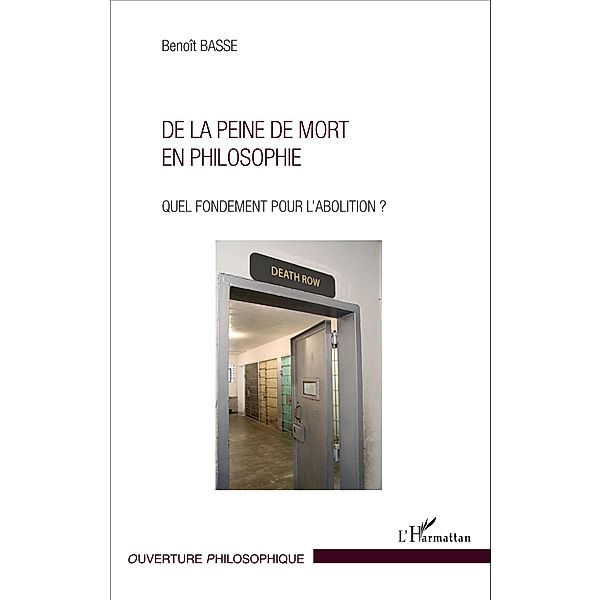 Benoît BASSE

DE LA PEINE DE MORT EN PHILOSOPHIE

QUEL FONDEMENT POUR L'ABOLITION ?

DEATH ROW

L'Harmattan

OUVERTURE PHILOSOPHIQUE